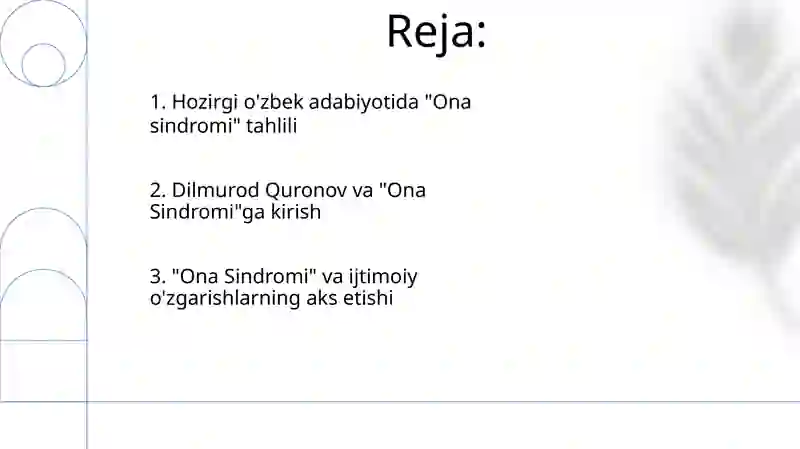 Reja:

1. Hozirgi o'zbek adabiyotida "Ona sindromi" tahlili

2. Dilmurod Quronov va "Ona Sindromi"ga kirish

3. "Ona Sindromi" va ijtimoiy o'zgarishlarning aks etishi